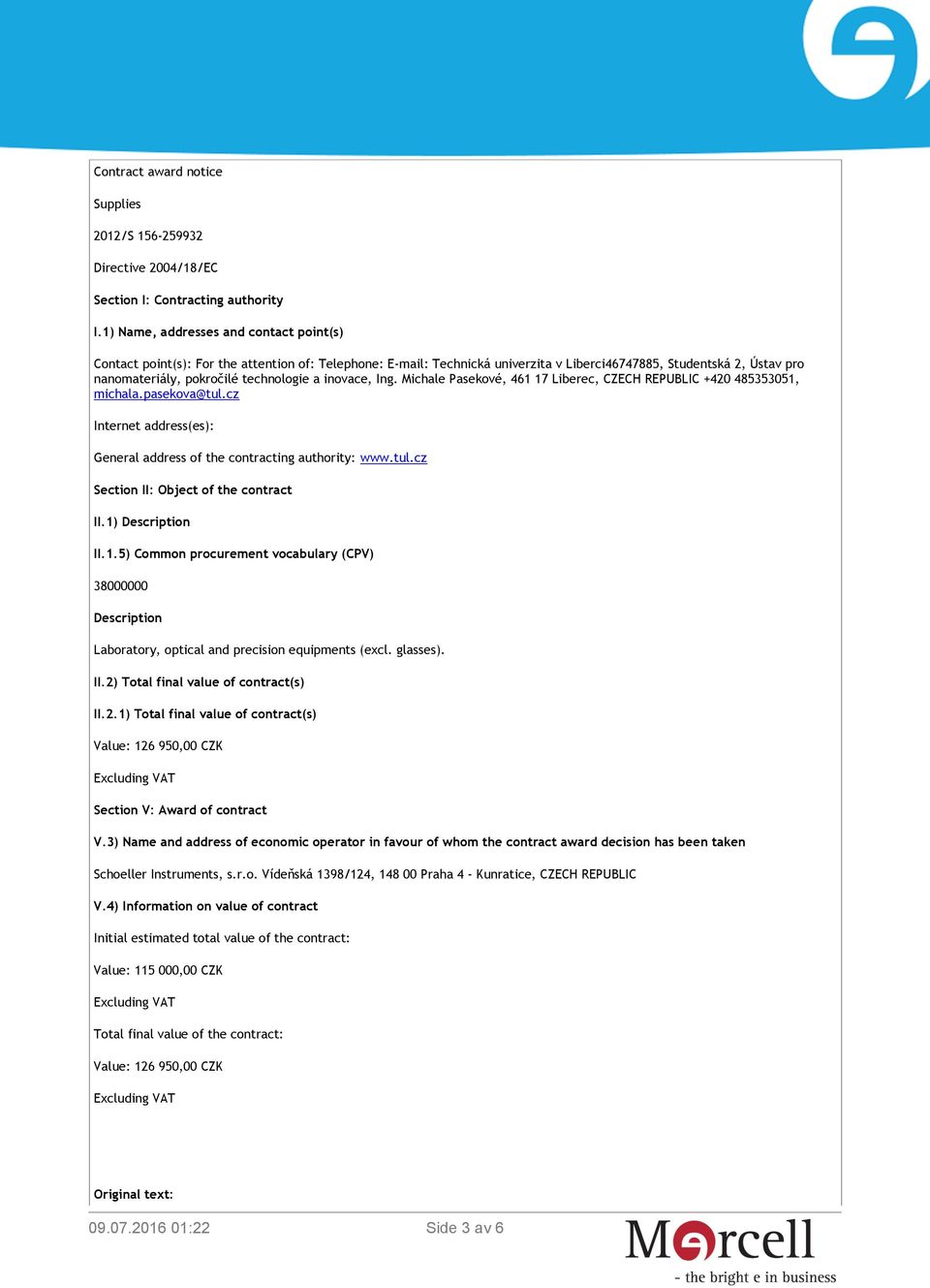 Contract award notice

Supplies

2012/S 156-259932

Directive 2004/18/EC

Section I: Contracting authority

I.1) Name, addresses and contact point(s)

Contact point(s): For the attention of: Telephone: E-mail: Technická univerzita v Liberci46747885, Studentská 2, Ústav pro nanomateriály, pokročilé technologie a inovace, Ing. Michale Pasekové, 461 17 Liberec, CZECH REPUBLIC +420 485353051, michala.pasekova@tul.cz

Internet address(es):

General address of the contracting authority: www.tul.cz

Section II: Object of the contract

II.1) Description

II.1.5) Common procurement vocabulary (CPV)

38000000

Description

Laboratory, optical and precision equipments (excl. glasses).

II.2) Total final value of contract(s)

II.2.1) Total final value of contract(s)

Value: 126 950,00 CZK

Excluding VAT

Section V: Award of contract

V.3) Name and address of economic operator in favour of whom the contract award decision has been taken

Schoeller Instruments, s.r.o. Vídeňská 1398/124, 148 00 Praha 4 - Kunratice, CZECH REPUBLIC

V.4) Information on value of contract

Initial estimated total value of the contract:

Value: 115 000,00 CZK

Excluding VAT

Total final value of the contract:

Value: 126 950,00 CZK

Excluding VAT

Original text:

09.07.2016 01:22

Side 3 av 6

Mercell

- the bright e in business